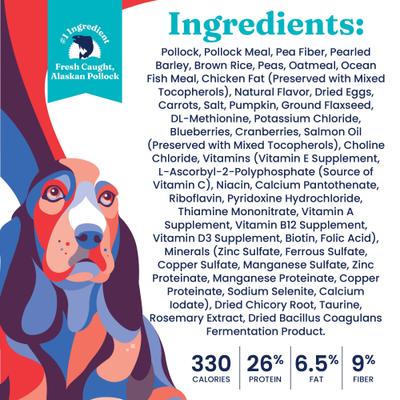 #1 Ingredient

Fresh Caught, Alaskan Pollock

Ingredients:

Pollock, Pollock Meal, Pea Fiber, Pearled Barley, Brown Rice, Peas, Oatmeal, Ocean Fish Meal, Chicken Fat (Preserved with Mixed Tocopherols), Natural Flavor, Dried Eggs, Carrots, Salt, Pumpkin, Ground Flaxseed, DL-Methionine, Potassium Chloride, Blueberries, Cranberries, Salmon Oil (Preserved with Mixed Tocopherols), Choline Chloride, Vitamins (Vitamin E Supplement, L-Ascorbyl-2-Polyphosphate (Source of Vitamin C), Niacin, Calcium Pantothenate, Riboflavin, Pyridoxine Hydrochloride, Thiamine Mononitrate, Vitamin A Supplement, Vitamin B12 Supplement, Vitamin D3 Supplement, Biotin, Folic Acid), Minerals (Zinc Sulfate, Ferrous Sulfate, Copper Sulfate, Manganese Sulfate, Zinc Proteinate, Manganese Proteinate, Copper Proteinate, Sodium Selenite, Calcium Iodate), Dried Chicory Root, Taurine, Rosemary Extract, Dried Bacillus Coagulans Fermentation Product.

330 CALORIES

26% PROTEIN

6.5% FAT

9% FIBER